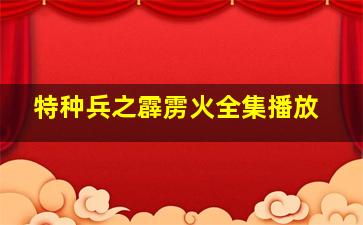 特种兵之霹雳火全集播放